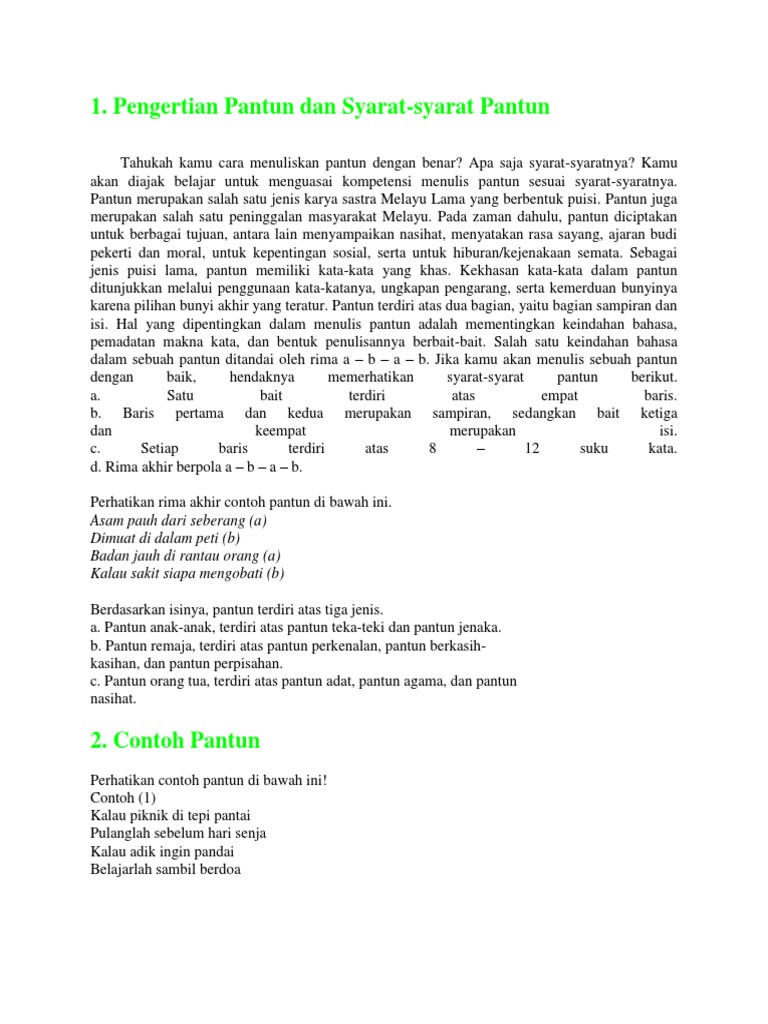 1. Pengertian Pantun dan Syarat-syarat Pantun

Tahukah kamu cara menuliskan pantun dengan benar? Apa saja syarat-syaratnya? Kamu akan diajak belajar untuk menguasai kompetensi menulis pantun sesuai syarat-syaratnya. Pantun merupakan salah satu jenis karya sastra Melayu Lama yang berbentuk puisi. Pantun juga merupakan salah satu peninggalan masyarakat Melayu. Pada zaman dahulu, pantun diciptakan untuk berbagai tujuan, antara lain menyampaikan nasihat, menyatakan rasa sayang, ajaran budi pekerti dan moral, untuk kepentingan sosial, serta untuk hiburan/kejenakaan semata. Sebagai jenis puisi lama, pantun memiliki kata-kata yang khas. Kekhasan kata-kata dalam pantun ditunjukkan melalui penggunaan kata-katanya, ungkapan pengarang, serta kemerduan bunyinya karena pilihan bunyi akhir yang teratur. Pantun terdiri atas dua bagian, yaitu bagian sampiran dan isi. Hal yang dipentingkan dalam menulis pantun adalah mementingkan keindahan bahasa, pemadatan makna kata, dan bentuk penulisannya berbait-bait. Salah satu keindahan bahasa dalam sebuah pantun ditandai oleh rima a – b – a – b. Jika kamu akan menulis sebuah pantun dengan baik, hendaknya memerhatikan syarat-syarat pantun berikut.
a. Satu bait terdiri atas empat baris.
b. Baris pertama dan kedua merupakan sampiran, sedangkan bait ketiga dan keempat merupakan isi.
c. Setiap baris terdiri atas 8 – 12 suku kata.
d. Rima akhir berpola a – b – a – b.

Perhatikan rima akhir contoh pantun di bawah ini.
Asam pauh dari seberang (a)
Dimuat di dalam peti (b)
Badan jauh di rantau orang (a)
Kalau sakit siapa mengobati (b)

Berdasarkan isinya, pantun terdiri atas tiga jenis.
a. Pantun anak-anak, terdiri atas pantun teka-teki dan pantun jenaka.
b. Pantun remaja, terdiri atas pantun perkenalan, pantun berkasih-kasihan, dan pantun perpisahan.
c. Pantun orang tua, terdiri atas pantun adat, pantun agama, dan pantun nasihat.

2. Contoh Pantun

Perhatikan contoh pantun di bawah ini!
Contoh (1)
Kalau piknik di tepi pantai
Pulanglah sebelum hari senja
Kalau adik ingin pandai
Belajarlah sambil berdoa